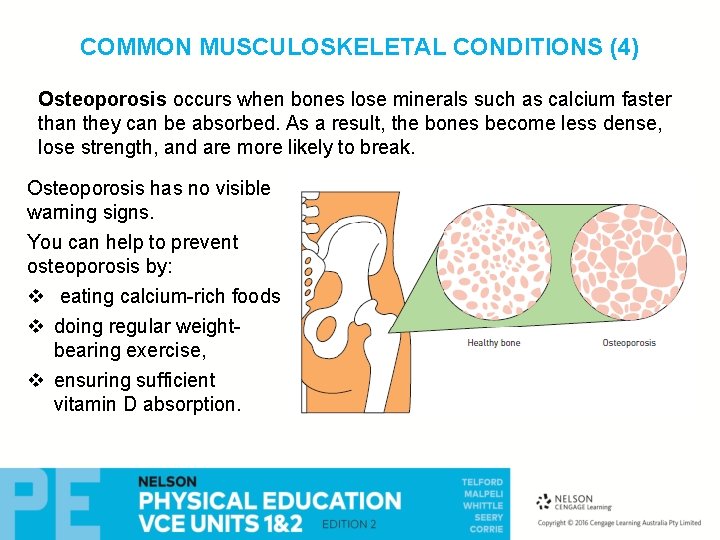 COMMON MUSCULOSKELETAL CONDITIONS (4)

Osteoporosis occurs when bones lose minerals such as calcium faster than they can be absorbed. As a result, the bones become less dense, lose strength, and are more likely to break.

Osteoporosis has no visible warning signs.

You can help to prevent osteoporosis by:

❖ eating calcium-rich foods

❖ doing regular weight-bearing exercise,

❖ ensuring sufficient vitamin D absorption.

Healthy bone

Osteoporosis

PE

NELSON
PHYSICAL EDUCATION
VCE UNITS 1&2
EDITION 2

TELFORD
MALPELI
WHITTLE
SEERY
CORRIE

NELSON
CENGAGE Learning

Copyright © 2016 Cengage Learning Australia Pty Limited